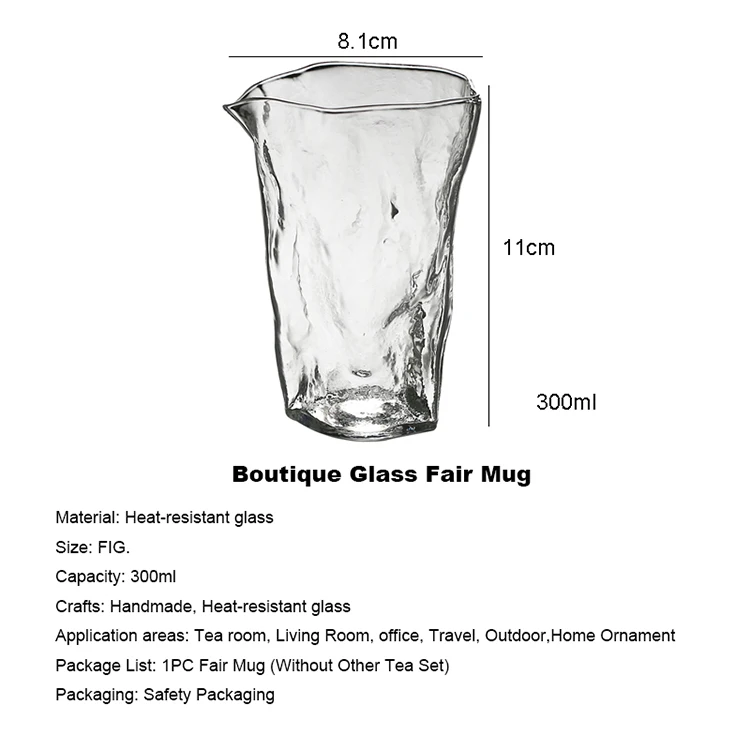 8.1cm

11cm

300ml

Boutique Glass Fair Mug

Material: Heat-resistant glass

Size: FIG.

Capacity: 300ml

Crafts: Handmade, Heat-resistant glass

Application areas: Tea room, Living Room, office, Travel, Outdoor,Home Ornament

Package List: 1PC Fair Mug (Without Other Tea Set)

Packaging: Safety Packaging